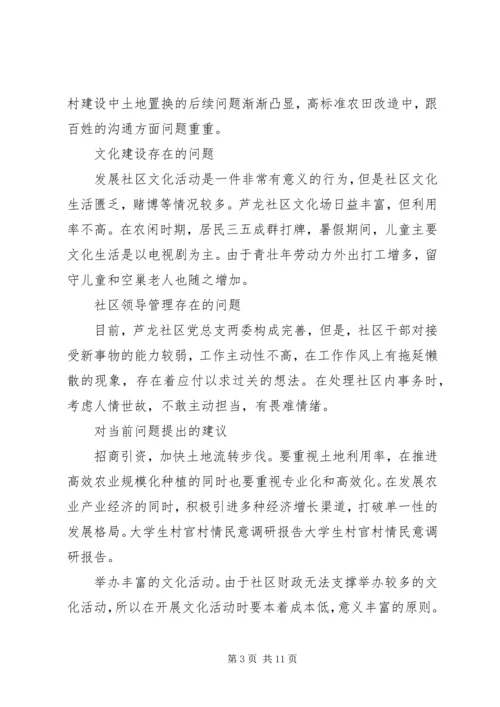 村建设中土地置换的后续问题渐渐凸显，高标准农田改造中，跟百姓的沟通方面问题重重。

文化建设存在的问题

发展社区文化活动是一件非常有意义的行为，但是社区文化生活匮乏，赌博等情况较多。芦龙社区文化场日益丰富，但利用率不高。在农闲时期，居民三五成群打牌，暑假期间，儿童主要文化生活是以电视剧为主。由于青壮年劳动力外出打工增多，留守儿童和空巢老人也随之增加。

社区领导管理存在的问题

目前，芦龙社区党总支两委构成完善，但是，社区干部对接受新事物的能力较弱，工作主动性不高，在工作作风上有拖延懒散的现象，存在着应付以求过关的想法。在处理社区内事务时，考虑人情世故，不敢主动担当，有畏难情绪。

对当前问题提出的建议

招商引资，加快土地流转步伐。要重视土地利用率，在推进高效农业规模化种植的同时也要重视专业化和高效化。在发展农业产业经济的同时，积极引进多种经济增长渠道，打破单一性的发展格局。大学生村官村情民意调研报告大学生村官村情民意调研报告。

举办丰富的文化活动。由于社区财政无法支撑举办较多的文化活动，所以在开展文化活动时要本着成本低，意义丰富的原则。

第 3 页 共 11 页